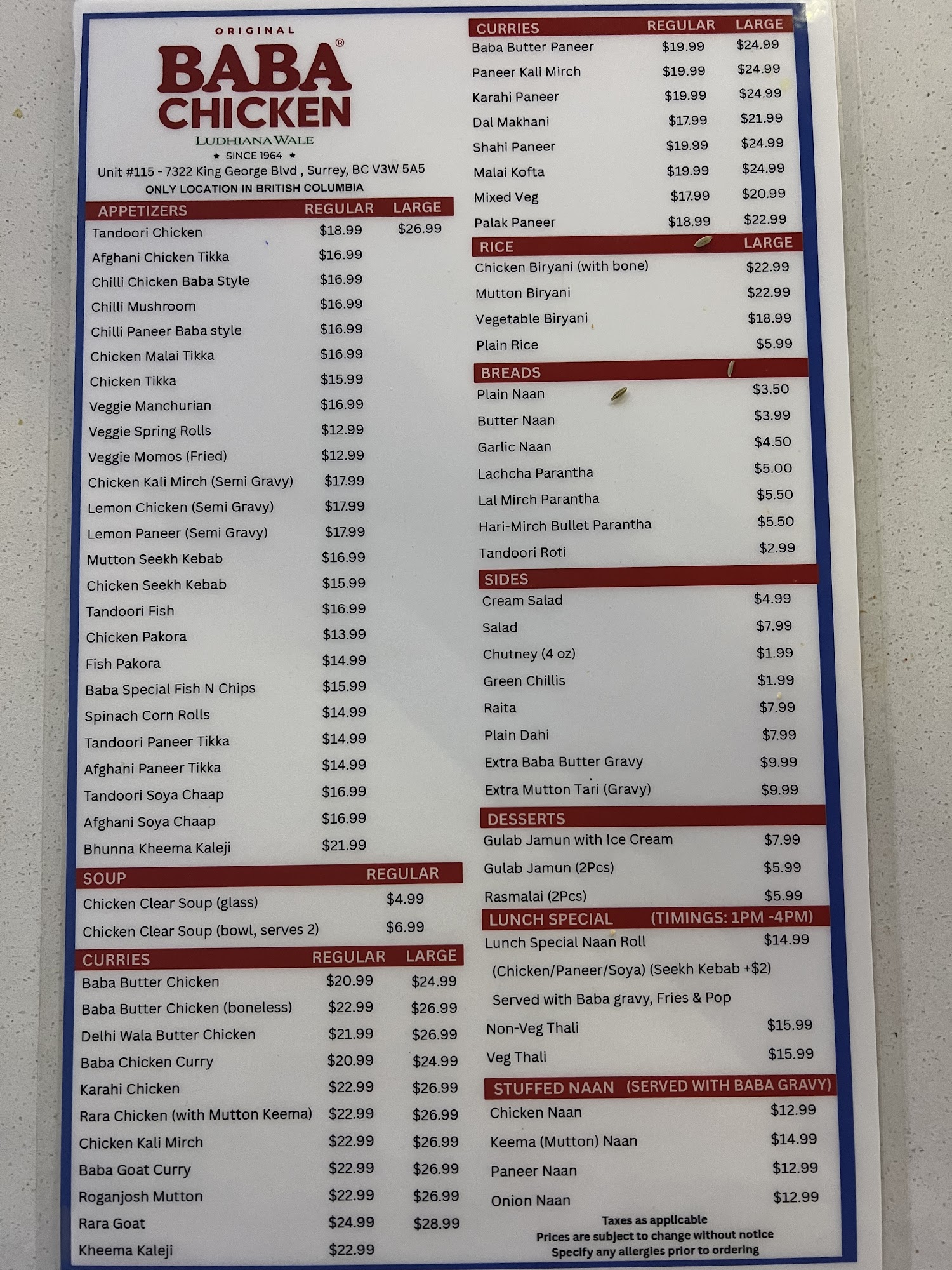 ORIGINAL
BABA®
CHICKEN
LUDHIANA WALE
★ SINCE 1964 ★
Unit #115 - 7322 King George Blvd , Surrey, BC V3W 5A5
ONLY LOCATION IN BRITISH COLUMBIA

| APPETIZERS | REGULAR | LARGE |
|---|---|---|
| Tandoori Chicken | $18.99 | $26.99 |
| Afghani Chicken Tikka | $16.99 | |
| Chilli Chicken Baba Style | $16.99 | |
| Chilli Mushroom | $16.99 | |
| Chilli Paneer Baba style | $16.99 | |
| Chicken Malai Tikka | $16.99 | |
| Chicken Tikka | $15.99 | |
| Veggie Manchurian | $16.99 | |
| Veggie Spring Rolls | $12.99 | |
| Veggie Momos (Fried) | $12.99 | |
| Chicken Kali Mirch (Semi Gravy) | $17.99 | |
| Lemon Chicken (Semi Gravy) | $17.99 | |
| Lemon Paneer (Semi Gravy) | $17.99 | |
| Mutton Seekh Kebab | $16.99 | |
| Chicken Seekh Kebab | $15.99 | |
| Tandoori Fish | $16.99 | |
| Chicken Pakora | $13.99 | |
| Fish Pakora | $14.99 | |
| Baba Special Fish N Chips | $15.99 | |
| Spinach Corn Rolls | $14.99 | |
| Tandoori Paneer Tikka | $14.99 | |
| Afghani Paneer Tikka | $14.99 | |
| Tandoori Soya Chaap | $16.99 | |
| Afghani Soya Chaap | $16.99 | |
| Bhunna Kheema Kaleji | $21.99 | |

| SOUP | REGULAR |
|---|---|
| Chicken Clear Soup (glass) | $4.99 |
| Chicken Clear Soup (bowl, serves 2) | $6.99 |

| CURRIES | REGULAR | LARGE |
|---|---|---|
| Baba Butter Chicken | $20.99 | $24.99 |
| Baba Butter Chicken (boneless) | $22.99 | $26.99 |
| Delhi Wala Butter Chicken | $21.99 | $26.99 |
| Baba Chicken Curry | $20.99 | $24.99 |
| Karahi Chicken | $22.99 | $26.99 |
| Rara Chicken (with Mutton Keema) | $22.99 | $26.99 |
| Chicken Kali Mirch | $22.99 | $26.99 |
| Baba Goat Curry | $22.99 | $26.99 |
| Roganjosh Mutton | $22.99 | $26.99 |
| Rara Goat | $24.99 | $28.99 |
| Kheema Kaleji | $22.99 | |

| CURRIES | REGULAR | LARGE |
|---|---|---|
| Baba Butter Paneer | $19.99 | $24.99 |
| Paneer Kali Mirch | $19.99 | $24.99 |
| Karahi Paneer | $19.99 | $24.99 |
| Dal Makhani | $17.99 | $21.99 |
| Shahi Paneer | $19.99 | $24.99 |
| Malai Kofta | $19.99 | $24.99 |
| Mixed Veg | $17.99 | $20.99 |
| Palak Paneer | $18.99 | $22.99 |

| RICE | LARGE |
|---|---|
| Chicken Biryani (with bone) | $22.99 |
| Mutton Biryani | $22.99 |
| Vegetable Biryani | $18.99 |
| Plain Rice | $5.99 |

BREADS
Plain Naan $3.50
Butter Naan $3.99
Garlic Naan $4.50
Lachcha Parantha $5.00
Lal Mirch Parantha $5.50
Hari-Mirch Bullet Parantha $5.50
Tandoori Roti $2.99

SIDES
Cream Salad $4.99
Salad $7.99
Chutney (4 oz) $1.99
Green Chillis $1.99
Raita $7.99
Plain Dahi $7.99
Extra Baba Butter Gravy $9.99
Extra Mutton Tari (Gravy) $9.99

DESSERTS
Gulab Jamun with Ice Cream $7.99
Gulab Jamun (2Pcs) $5.99
Rasmalai (2Pcs) $5.99

LUNCH SPECIAL (TIMINGS: 1PM -4PM)
Lunch Special Naan Roll $14.99
(Chicken/Paneer/Soya) (Seekh Kebab +$2)
Served with Baba gravy, Fries & Pop
Non-Veg Thali $15.99
Veg Thali $15.99

STUFFED NAAN (SERVED WITH BABA GRAVY)
Chicken Naan $12.99
Keema (Mutton) Naan $14.99
Paneer Naan $12.99
Onion Naan $12.99

Taxes as applicable
Prices are subject to change without notice
Specify any allergies prior to ordering